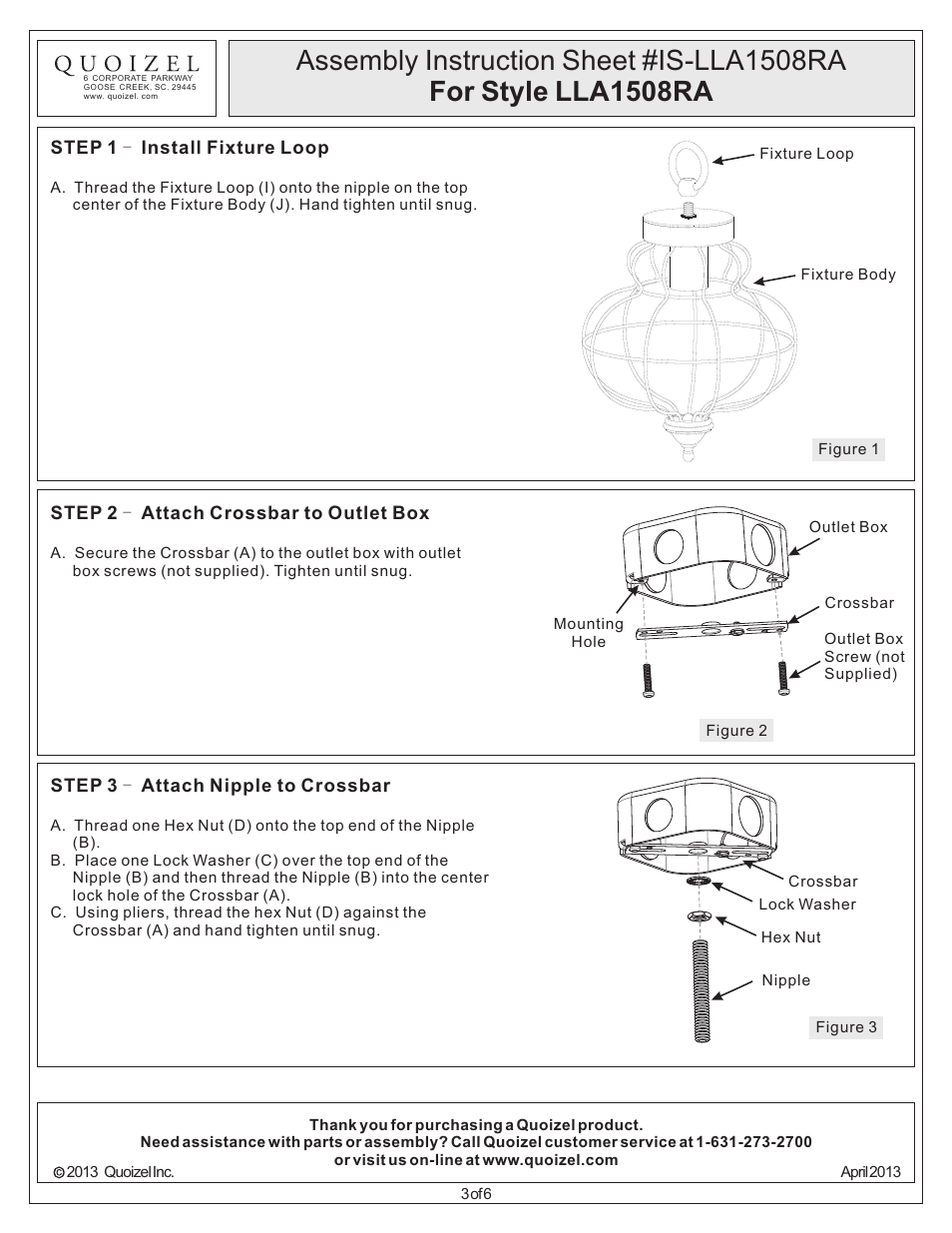 QUOIZEL
6 CORPORATE PARKWAY
GOOSE CREEK, SC. 29445
www. quoizel. com

Assembly Instruction Sheet #IS-LLA1508RA
For Style LLA1508RA

STEP 1 - Install Fixture Loop

A. Thread the Fixture Loop (I) onto the nipple on the top center of the Fixture Body (J). Hand tighten until snug.

Fixture Loop

Fixture Body

Figure 1

STEP 2 - Attach Crossbar to Outlet Box

A. Secure the Crossbar (A) to the outlet box with outlet box screws (not supplied). Tighten until snug.

Outlet Box

Crossbar

Mounting Hole

Outlet Box Screw (not Supplied)

Figure 2

STEP 3 - Attach Nipple to Crossbar

A. Thread one Hex Nut (D) onto the top end of the Nipple (B).
B. Place one Lock Washer (C) over the top end of the Nipple (B) and then thread the Nipple (B) into the center lock hole of the Crossbar (A).
C. Using pliers, thread the hex Nut (D) against the Crossbar (A) and hand tighten until snug.

Crossbar

Lock Washer

Hex Nut

Nipple

Figure 3

Thank you for purchasing a Quoizel product.
Need assistance with parts or assembly? Call Quoizel customer service at 1-631-273-2700
or visit us on-line at www.quoizel.com

© 2013 Quoizel Inc.

April 2013

3 of 6